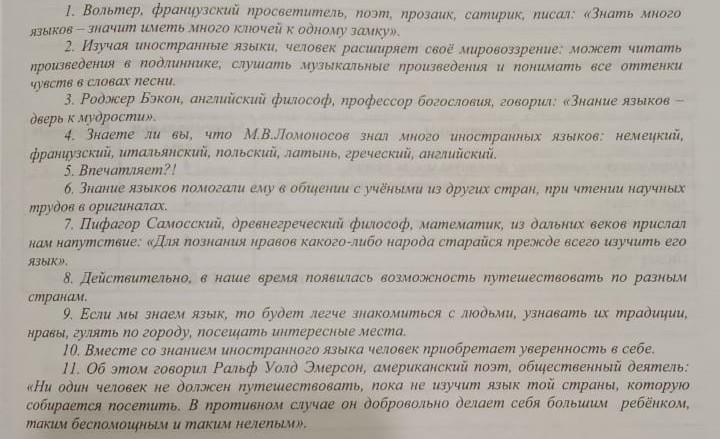 1. Вольтер, французский просветитель, поэт, прозаик, сатирик, писал: «Знать много языков – значит иметь много ключей к одному замку».

2. Изучая иностранные языки, человек расширяет своё мировоззрение: может читать произведения в подлиннике, слушать музыкальные произведения и понимать все оттенки чувств в словах песни.

3. Роджер Бэкон, английский философ, профессор богословия, говорил: «Знание языков – дверь к мудрости».

4. Знаете ли вы, что М.В.Ломоносов знал много иностранных языков: немецкий, французский, итальянский, польский, латынь, греческий, английский.

5. Впечатляет?!

6. Знание языков помогали ему в общении с учёными из других стран, при чтении научных трудов в оригиналах.

7. Пифагор Самосский, древнегреческий философ, математик, из дальних веков прислал нам напутствие: «Для познания нравов какого-либо народа старайся прежде всего изучить его язык».

8. Действительно, в наше время появилась возможность путешествовать по разным странам.

9. Если мы знаем язык, то будет легче знакомиться с людьми, узнавать их традиции, нравы, гулять по городу, посещать интересные места.

10. Вместе со знанием иностранного языка человек приобретает уверенность в себе.

11. Об этом говорил Ральф Уолд Эмерсон, американский поэт, общественный деятель: «Ни один человек не должен путешествовать, пока не изучит язык той страны, которую собирается посетить. В противном случае он добровольно делает себя большим ребёнком, таким беспомощным и таким нелепым».